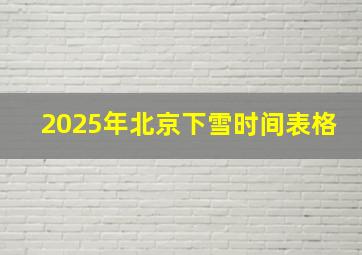 2025年北京下雪时间表格